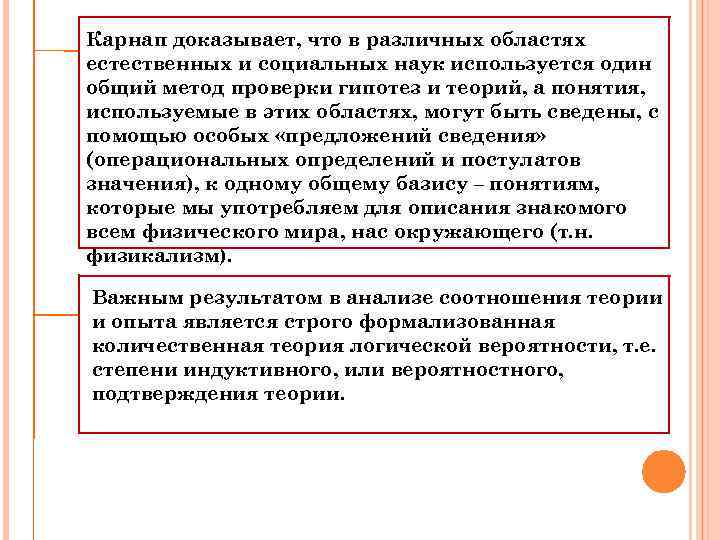 Карнап доказывает, что в различных областях естественных и социальных наук используется один общий метод проверки гипотез и теорий, а понятия, используемые в этих областях, могут быть сведены, с помощью особых «предложений сведения» (операциональных определений и постулатов значения), к одному общему базису – понятиям, которые мы употребляем для описания знакомого всем физического мира, нас окружающего (т.н. физикализм).

Важным результатом в анализе соотношения теории и опыта является строго формализованная количественная теория логической вероятности, т.е. степени индуктивного, или вероятностного, подтверждения теории.